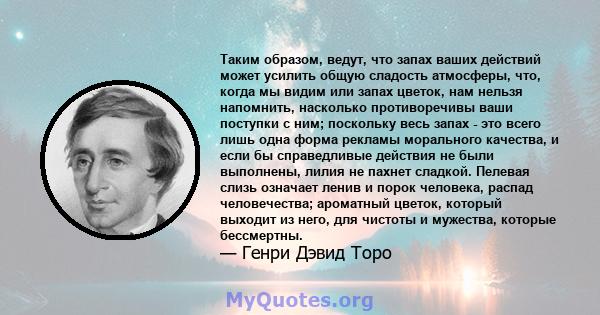 Таким образом, ведут, что запах ваших действий может усилить общую сладость атмосферы, что, когда мы видим или запах цветок, нам нельзя напомнить, насколько противоречивы ваши поступки с ним; поскольку весь запах - это всего лишь одна форма рекламы морального качества, и если бы справедливые действия не были выполнены, лилия не пахнет сладкой. Пелевая слизь означает ленив и порок человека, распад человечества; ароматный цветок, который выходит из него, для чистоты и мужества, которые бессмертны.
— Генри Дэвид Торо

MyQuotes.org